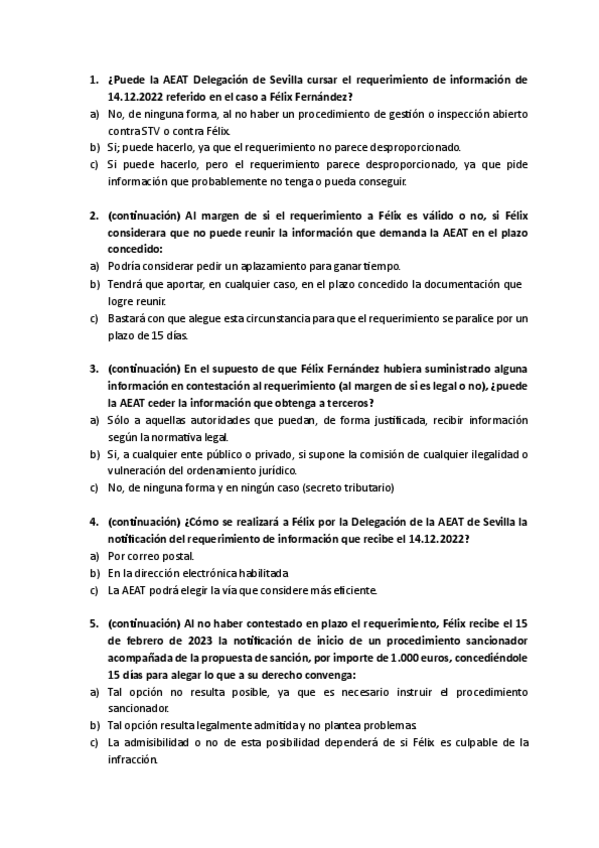 1. ¿Puede la AEAT Delegación de Sevilla cursar el requerimiento de información de 14.12.2022 referido en el caso a Félix Fernández?
a) No, de ninguna forma, al no haber un procedimiento de gestión o inspección abierto contra STV o contra Félix.
b) Si; puede hacerlo, ya que el requerimiento no parece desproporcionado.
c) Si puede hacerlo, pero el requerimiento parece desproporcionado, ya que pide información que probablemente no tenga o pueda conseguir.

2. (continuación) Al margen de si el requerimiento a Félix es válido o no, si Félix considerara que no puede reunir la información que demanda la AEAT en el plazo concedido:
a) Podría considerar pedir un aplazamiento para ganar tiempo.
b) Tendrá que aportar, en cualquier caso, en el plazo concedido la documentación que logre reunir.
c) Bastará con que alegue esta circunstancia para que el requerimiento se paralice por un plazo de 15 días.

3. (continuación) En el supuesto de que Félix Fernández hubiera suministrado alguna información en contestación al requerimiento (al margen de si es legal o no), ¿puede la AEAT ceder la información que obtenga a terceros?
a) Sólo a aquellas autoridades que puedan, de forma justificada, recibir información según la normativa legal.
b) Si, a cualquier ente público o privado, si supone la comisión de cualquier ilegalidad o vulneración del ordenamiento jurídico.
c) No, de ninguna forma y en ningún caso (secreto tributario)

4. (continuación) ¿Cómo se realizará a Félix por la Delegación de la AEAT de Sevilla la notificación del requerimiento de información que recibe el 14.12.2022?
a) Por correo postal.
b) En la dirección electrónica habilitada
c) La AEAT podrá elegir la vía que considere más eficiente.

5. (continuación) Al no haber contestado en plazo el requerimiento, Félix recibe el 15 de febrero de 2023 la notificación de inicio de un procedimiento sancionador acompañada de la propuesta de sanción, por importe de 1.000 euros, concediéndole 15 días para alegar lo que a su derecho convenga:
a) Tal opción no resulta posible, ya que es necesario instruir el procedimiento sancionador.
b) Tal opción resulta legalmente admitida y no plantea problemas.
c) La admisibilidad o no de esta posibilidad dependerá de si Félix es culpable de la infracción.